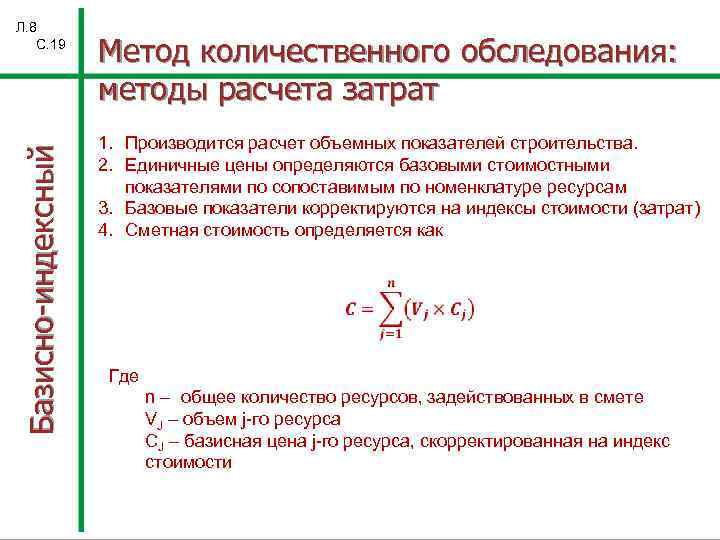 Л.8
С.19

Метод количественного обследования: методы расчета затрат

Базисно-индексный

1. Производится расчет объемных показателей строительства.
2. Единичные цены определяются базовыми стоимостными показателями по сопоставимым по номенклатуре ресурсам
3. Базовые показатели корректируются на индексы стоимости (затрат)
4. Сметная стоимость определяется как

$C = \sum_{j=1}^{n} (V_j \times C_j)$

Где
n – общее количество ресурсов, задействованных в смете
$V_J$ – объем j-го ресурса
$C_J$ – базисная цена j-го ресурса, скорректированная на индекс стоимости